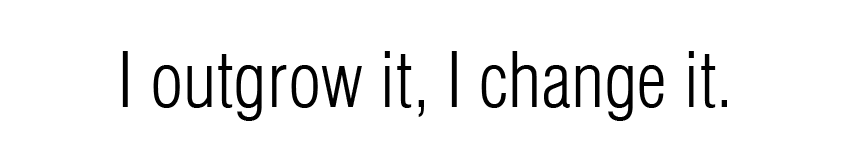 I outgrow it, I change it.